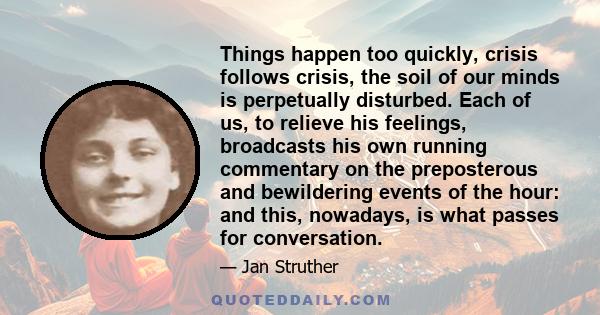 Things happen too quickly, crisis follows crisis, the soil of our minds is perpetually disturbed. Each of us, to relieve his feelings, broadcasts his own running commentary on the preposterous and bewildering events of the hour: and this, nowadays, is what passes for conversation.

— Jan Struther

QUOTEDDAILY.COM